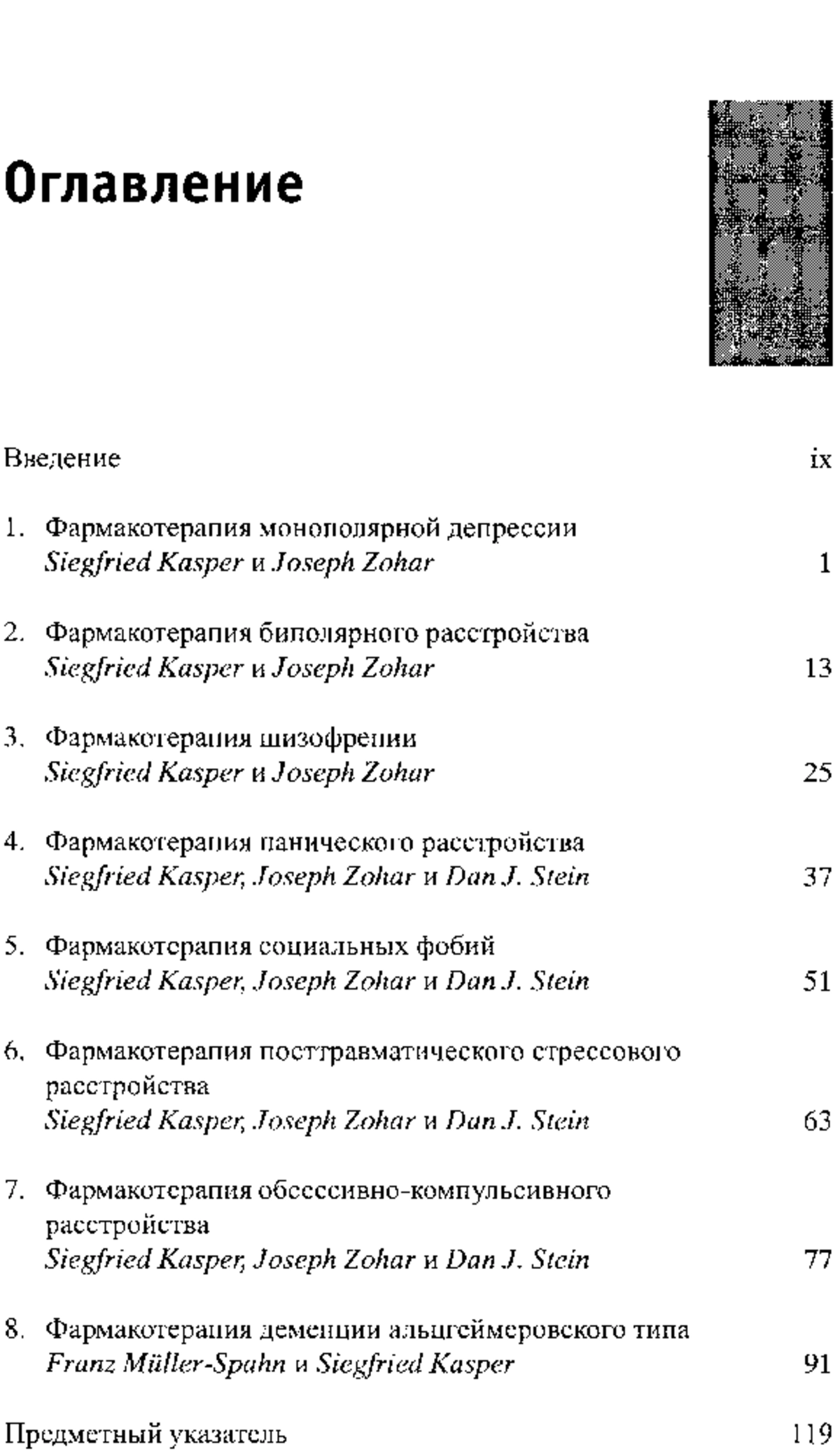 Оглавление

Введение ix

1. Фармакотерапия монополярной депрессии
Siegfried Kasper и Joseph Zohar 1

2. Фармакотерапия биполярного расстройства
Siegfried Kasper и Joseph Zohar 13

3. Фармакотерапия шизофрении
Siegfried Kasper и Joseph Zohar 25

4. Фармакотерапия панического расстройства
Siegfried Kasper, Joseph Zohar и Dan J. Stein 37

5. Фармакотерапия социальных фобий
Siegfried Kasper, Joseph Zohar и Dan J. Stein 51

6. Фармакотерапия посттравматического стрессового расстройства
Siegfried Kasper, Joseph Zohar и Dan J. Stein 63

7. Фармакотерапия обсессивно-компульсивного расстройства
Siegfried Kasper, Joseph Zohar и Dan J. Stein 77

8. Фармакотерапия деменции альцгеймеровского типа
Franz Müller-Spahn и Siegfried Kasper 91

Предметный указатель 119